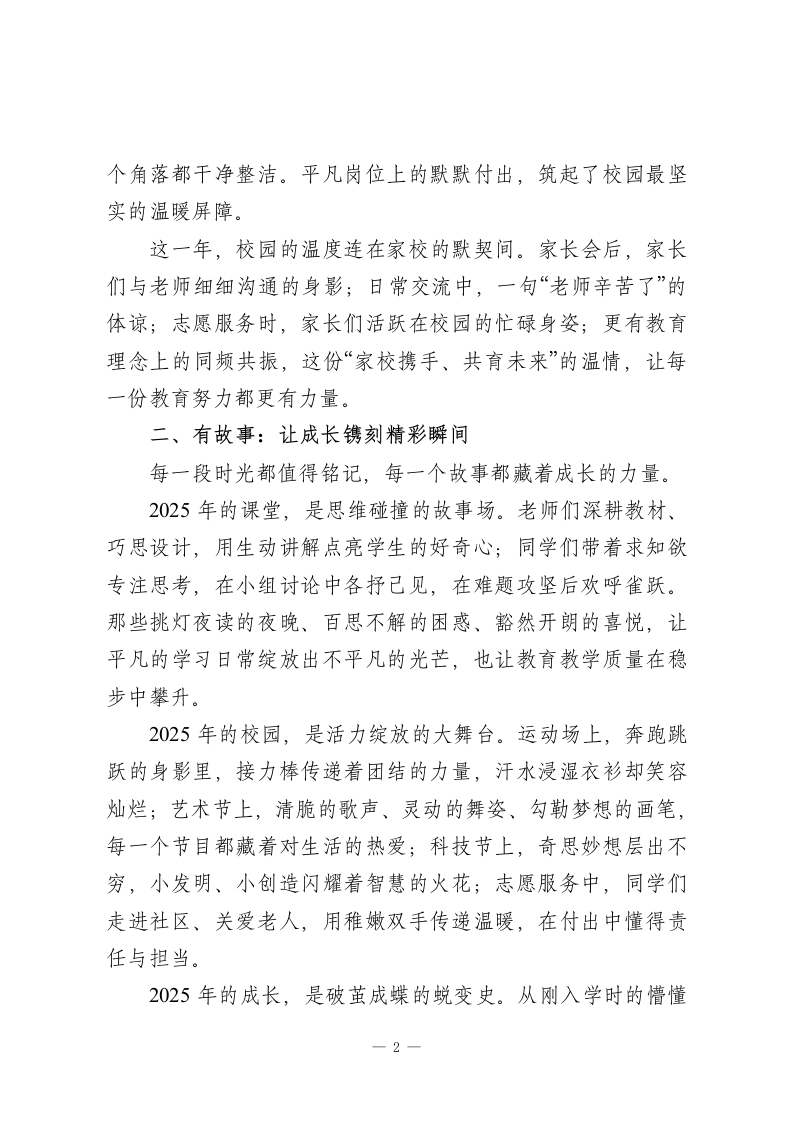 个角落都干净整洁。平凡岗位上的默默付出，筑起了校园最坚实的温暖屏障。

这一年，校园的温度连在家校的默契间。家长会后，家长们与老师细细沟通的身影；日常交流中，一句“老师辛苦了”的体谅；志愿服务时，家长们活跃在校园的忙碌身姿；更有教育理念上的同频共振，这份“家校携手、共育未来”的温情，让每一份教育努力都更有力量。

二、有故事：让成长镌刻精彩瞬间

每一段时光都值得铭记，每一个故事都藏着成长的力量。

2025 年的课堂，是思维碰撞的故事场。老师们深耕教材、巧思设计，用生动讲解点亮学生的好奇心；同学们带着求知欲专注思考，在小组讨论中各抒己见，在难题攻坚后欢呼雀跃。那些挑灯夜读的夜晚、百思不解的困惑、豁然开朗的喜悦，让平凡的学习日常绽放出不平凡的光芒，也让教育教学质量在稳步中攀升。

2025 年的校园，是活力绽放的大舞台。运动场上，奔跑跳跃的身影里，接力棒传递着团结的力量，汗水浸湿衣衫却笑容灿烂；艺术节上，清脆的歌声、灵动的舞姿、勾勒梦想的画笔，每一个节目都藏着对生活的热爱；科技节上，奇思妙想层出不穷，小发明、小创造闪耀着智慧的火花；志愿服务中，同学们走进社区、关爱老人，用稚嫩双手传递温暖，在付出中懂得责任与担当。

2025 年的成长，是破茧成蝶的蜕变史。从刚入学时的懵懂

— 2 —